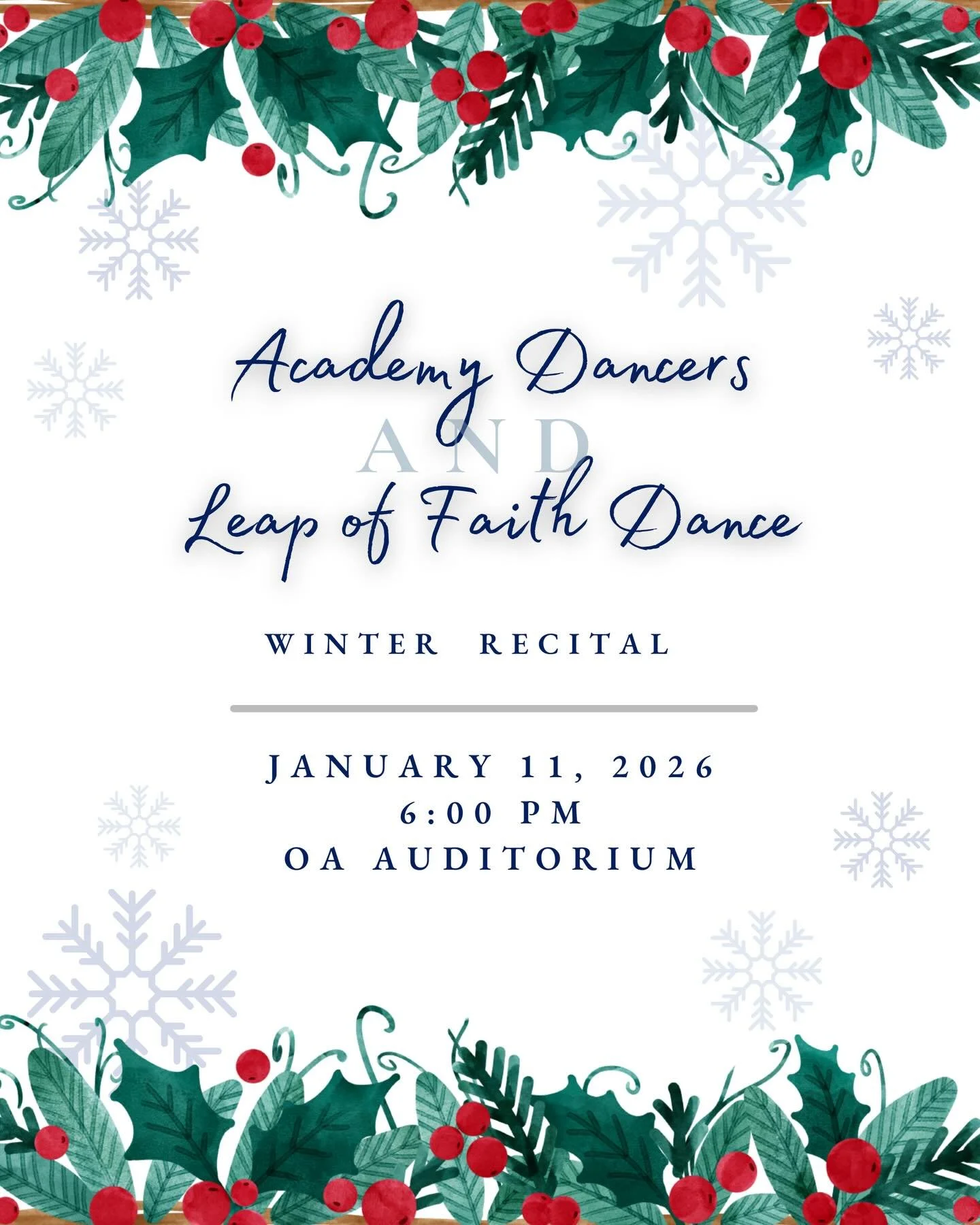 Academy Dancers
AND
Leap of Faith Dance

WINTER RECITAL

JANUARY 11, 2026
6:00 PM
OA AUDITORIUM